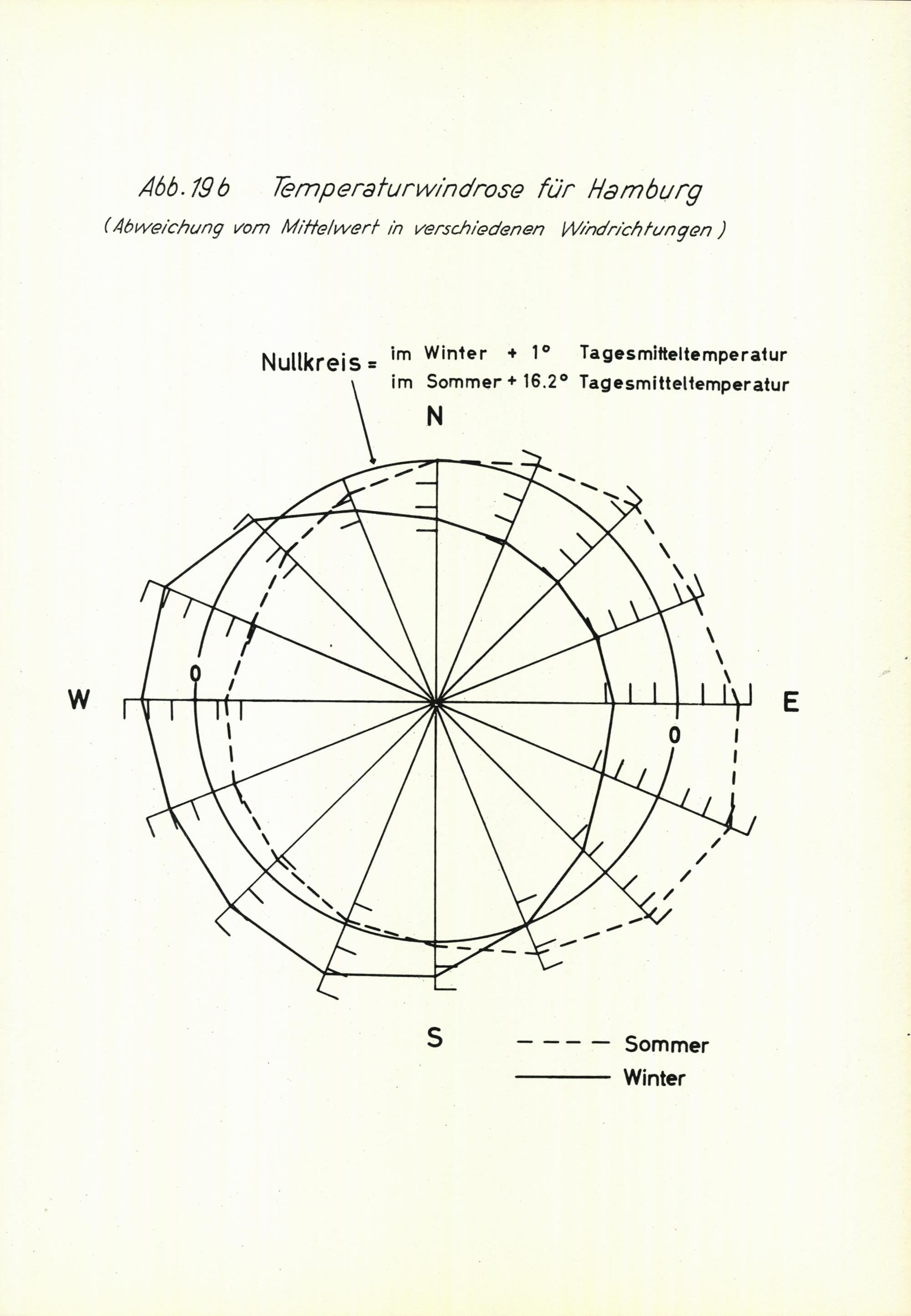 Abb. 19 b Temperaturwindrose für Hamburg
(Abweichung vom Mittelwert in verschiedenen Windrichtungen)

Nullkreis = im Winter + 1° Tagesmitteltemperatur
im Sommer + 16.2° Tagesmitteltemperatur

N

W

0

E

0

S

Sommer

Winter